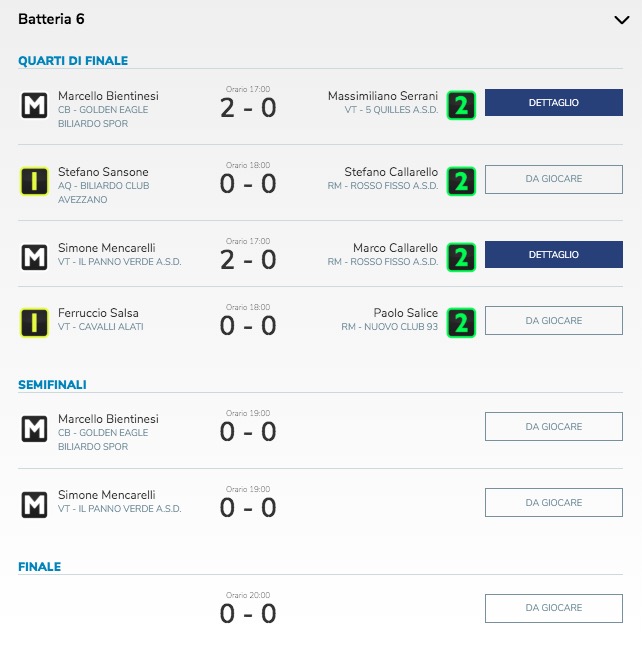 Batteria 6

QUARTI DI FINALE

M Marcello Bientinesi
CB - GOLDEN EAGLE BILIARDO SPOR
Orario 17:00
2 - 0
Massimiliano Serrani
VT - 5 QUILLES A.S.D.
2
DETTAGLIO

I Stefano Sansone
AQ - BILIARDO CLUB AVEZZANO
Orario 18:00
0 - 0
Stefano Callarello
RM - ROSSO FISSO A.S.D.
2
DA GIOCARE

M Simone Mencarelli
VT - IL PANNO VERDE A.S.D.
Orario 17:00
2 - 0
Marco Callarello
RM - ROSSO FISSO A.S.D.
2
DETTAGLIO

I Ferruccio Salsa
VT - CAVALLI ALATI
Orario 18:00
0 - 0
Paolo Salice
RM - NUOVO CLUB 93
2
DA GIOCARE

SEMIFINALI

M Marcello Bientinesi
CB - GOLDEN EAGLE BILIARDO SPOR
Orario 19:00
0 - 0
DA GIOCARE

M Simone Mencarelli
VT - IL PANNO VERDE A.S.D.
Orario 19:00
0 - 0
DA GIOCARE

FINALE

Orario 20:00
0 - 0
DA GIOCARE